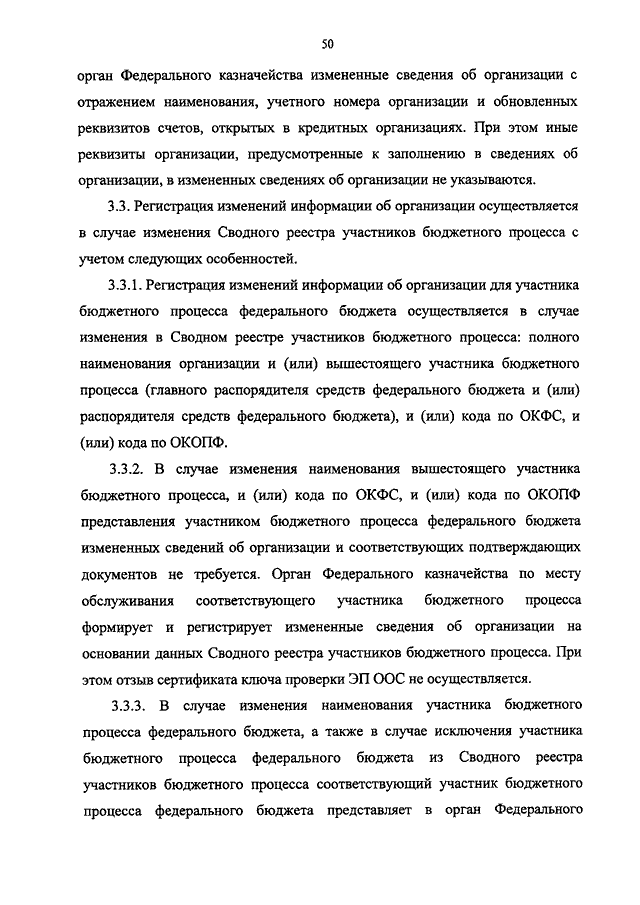 50

орган Федерального казначейства измененные сведения об организации с отражением наименования, учетного номера организации и обновленных реквизитов счетов, открытых в кредитных организациях. При этом иные реквизиты организации, предусмотренные к заполнению в сведениях об организации, в измененных сведениях об организации не указываются.

3.3. Регистрация изменений информации об организации осуществляется в случае изменения Сводного реестра участников бюджетного процесса с учетом следующих особенностей.

3.3.1. Регистрация изменений информации об организации для участника бюджетного процесса федерального бюджета осуществляется в случае изменения в Сводном реестре участников бюджетного процесса: полного наименования организации и (или) вышестоящего участника бюджетного процесса (главного распорядителя средств федерального бюджета и (или) распорядителя средств федерального бюджета), и (или) кода по ОКФС, и (или) кода по ОКОПФ.

3.3.2. В случае изменения наименования вышестоящего участника бюджетного процесса, и (или) кода по ОКФС, и (или) кода по ОКОПФ представления участником бюджетного процесса федерального бюджета измененных сведений об организации и соответствующих подтверждающих документов не требуется. Орган Федерального казначейства по месту обслуживания соответствующего участника бюджетного процесса формирует и регистрирует измененные сведения об организации на основании данных Сводного реестра участников бюджетного процесса. При этом отзыв сертификата ключа проверки ЭП ООС не осуществляется.

3.3.3. В случае изменения наименования участника бюджетного процесса федерального бюджета, а также в случае исключения участника бюджетного процесса федерального бюджета из Сводного реестра участников бюджетного процесса соответствующий участник бюджетного процесса федерального бюджета представляет в орган Федерального